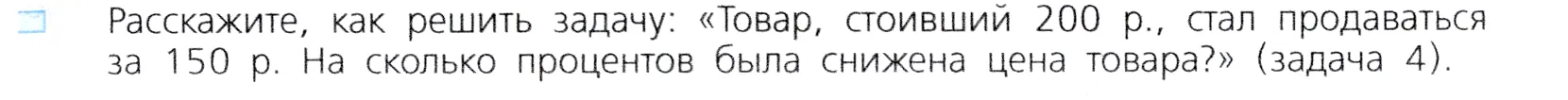 Расскажите, как решить задачу: «Товар, стоивший 200 р., стал продаваться за 150 р. На сколько процентов была снижена цена товара?» (задача 4).